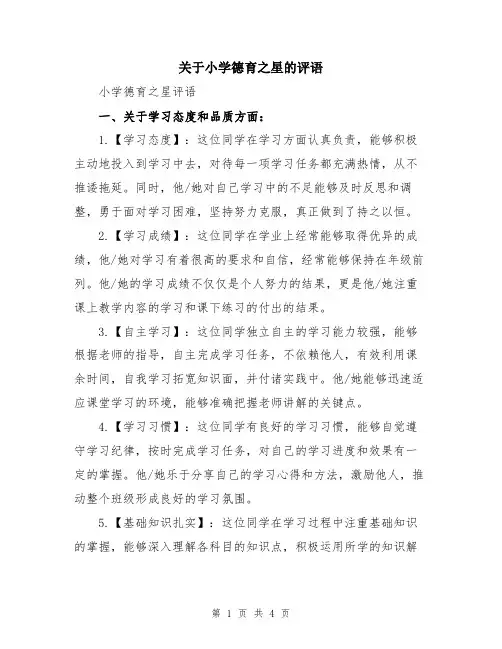 关于小学德育之星的评语

小学德育之星评语

一、关于学习态度和品质方面：

1.【学习态度】：这位同学在学习方面认真负责，能够积极主动地投入到学习中去，对待每一项学习任务都充满热情，从不推诿拖延。同时，他/她对自己学习中的不足能够及时反思和调整，勇于面对学习困难，坚持努力克服，真正做到了持之以恒。

2.【学习成绩】：这位同学在学业上经常能够取得优异的成绩，他/她对学习有着很高的要求和自信，经常能够保持在年级前列。他/她的学习成绩不仅仅是个人努力的结果，更是他/她注重课上教学内容的学习和课下练习的付出的结果。

3.【自主学习】：这位同学独立自主的学习能力较强，能够根据老师的指导，自主完成学习任务，不依赖他人，有效利用课余时间，自我学习拓宽知识面，并付诸实践中。他/她能够迅速适应课堂学习的环境，能够准确把握老师讲解的关键点。

4.【学习习惯】：这位同学有良好的学习习惯，能够自觉遵守学习纪律，按时完成学习任务，对自己的学习进度和效果有一定的掌握。他/她乐于分享自己的学习心得和方法，激励他人，推动整个班级形成良好的学习氛围。

5.【基础知识扎实】：这位同学在学习过程中注重基础知识的掌握，能够深入理解各科目的知识点，积极运用所学的知识解

第 1 页 共 4 页